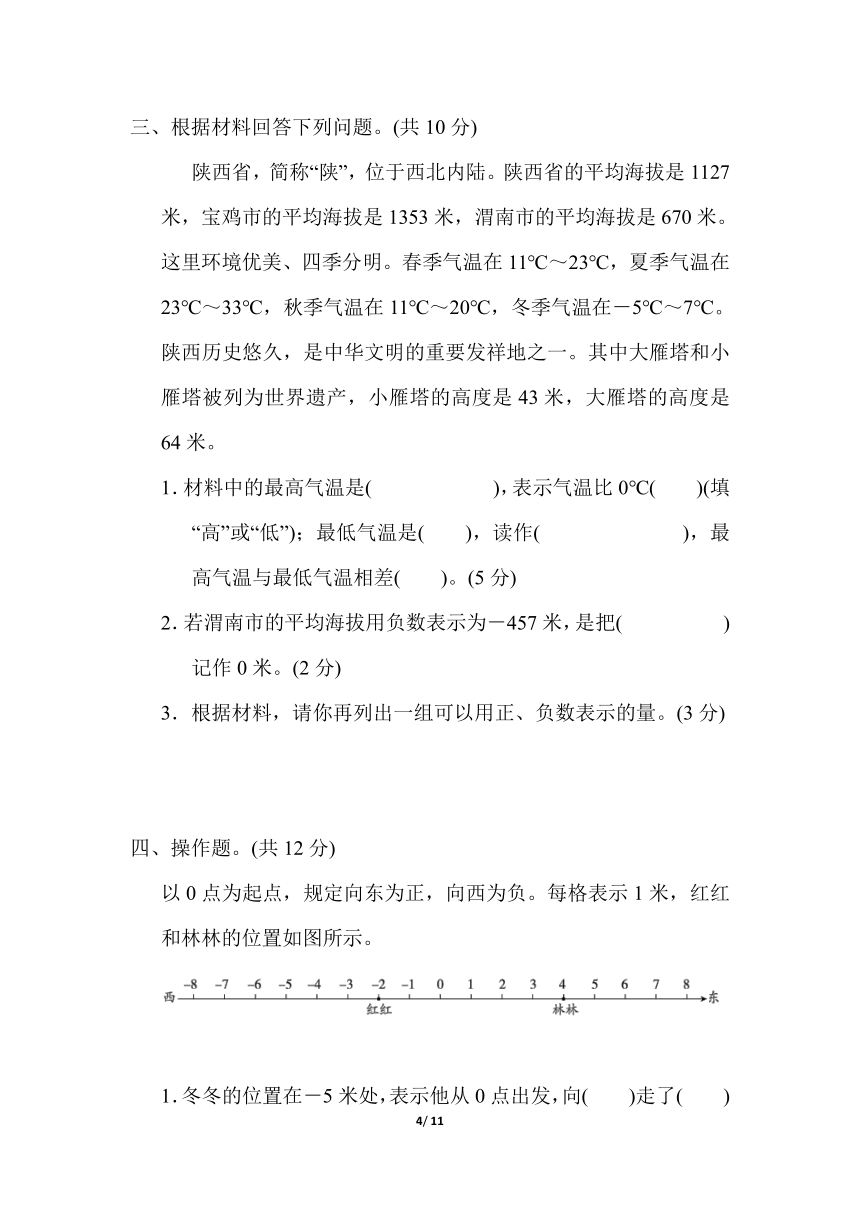 三、根据材料回答下列问题。(共 10 分)

陕西省，简称“陕”，位于西北内陆。陕西省的平均海拔是 1127 米，宝鸡市的平均海拔是 1353 米，渭南市的平均海拔是 670 米。这里环境优美、四季分明。春季气温在 11℃～23℃，夏季气温在 23℃～33℃，秋季气温在 11℃～20℃，冬季气温在－5℃～7℃。陕西历史悠久，是中华文明的重要发祥地之一。其中大雁塔和小雁塔被列为世界遗产，小雁塔的高度是 43 米，大雁塔的高度是 64 米。

1. 材料中的最高气温是(　　　　　)，表示气温比 0℃(　　)(填“高”或“低”)；最低气温是(　　)，读作(　　　　　　)，最高气温与最低气温相差(　　)。(5 分)

2. 若渭南市的平均海拔用负数表示为－457 米，是把(　　　　)记作 0 米。(2 分)

3．根据材料，请你再列出一组可以用正、负数表示的量。(3 分)

四、操作题。(共 12 分)

以 0 点为起点，规定向东为正，向西为负。每格表示 1 米，红红和林林的位置如图所示。

西 −8 −7 −6 −5 −4 −3 −2 −1 0 1 2 3 4 5 6 7 8 东
红红 林林

1. 冬冬的位置在－5 米处，表示他从 0 点出发，向(　　)走了(　　)

4/ 11